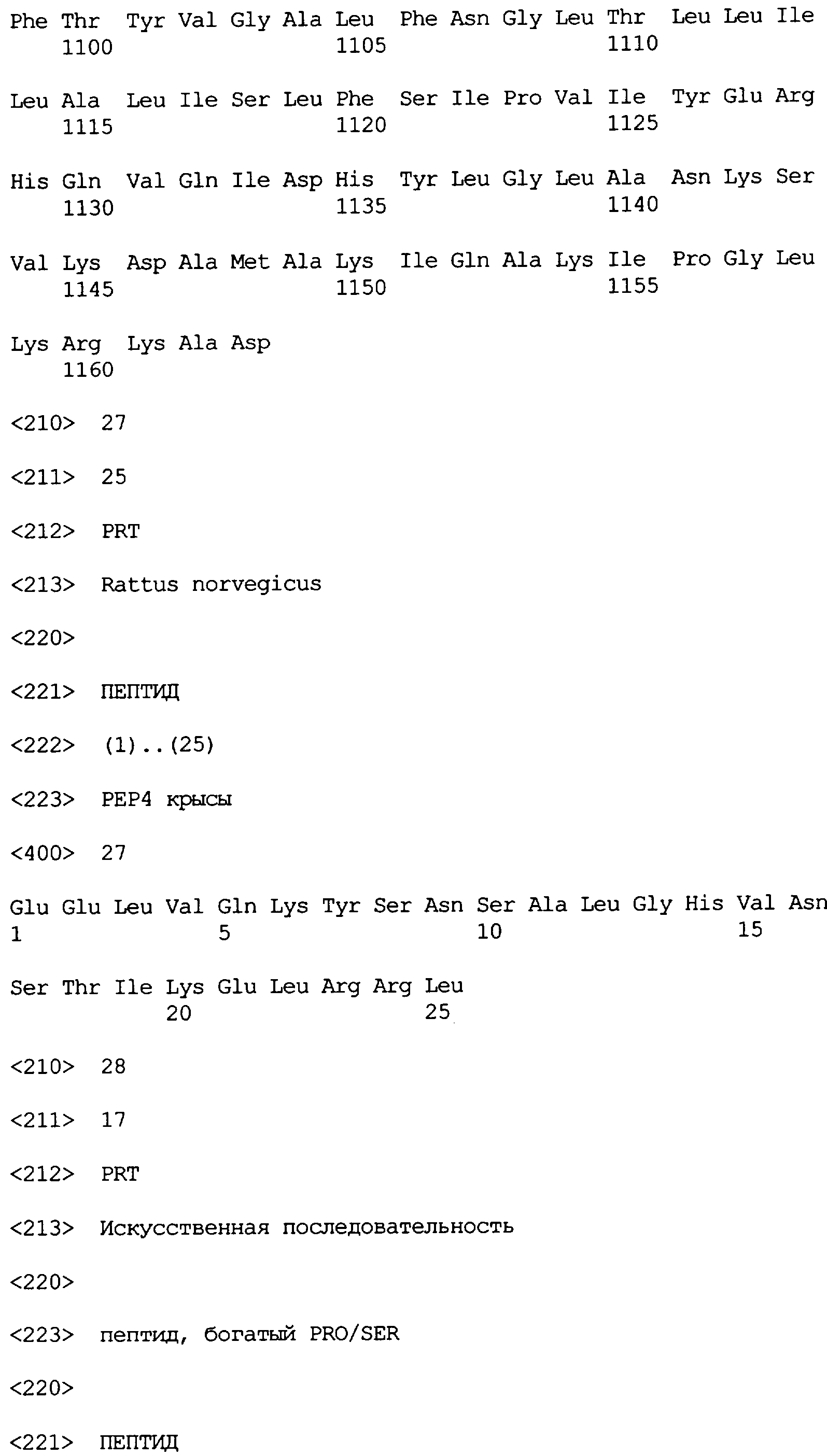 Phe Thr Tyr Val Gly Ala Leu Phe Asn Gly Leu Thr Leu Leu Ile
1100 1105 1110

Leu Ala Leu Ile Ser Leu Phe Ser Ile Pro Val Ile Tyr Glu Arg
1115 1120 1125

His Gln Val Gln Ile Asp His Tyr Leu Gly Leu Ala Asn Lys Ser
1130 1135 1140

Val Lys Asp Ala Met Ala Lys Ile Gln Ala Lys Ile Pro Gly Leu
1145 1150 1155

Lys Arg Lys Ala Asp
1160

<210> 27

<211> 25

<212> PRT

<213> Rattus norvegicus

<220>

<221> ПЕПТИД

<222> (1)..(25)

<223> PEP4 крысы

<400> 27

Glu Glu Leu Val Gln Lys Tyr Ser Asn Ser Ala Leu Gly His Val Asn
1 5 10 15

Ser Thr Ile Lys Glu Leu Arg Arg Leu
20 25

<210> 28

<211> 17

<212> PRT

<213> Искусственная последовательность

<220>

<223> пептид, богатый PRO/SER

<220>

<221> ПЕПТИД